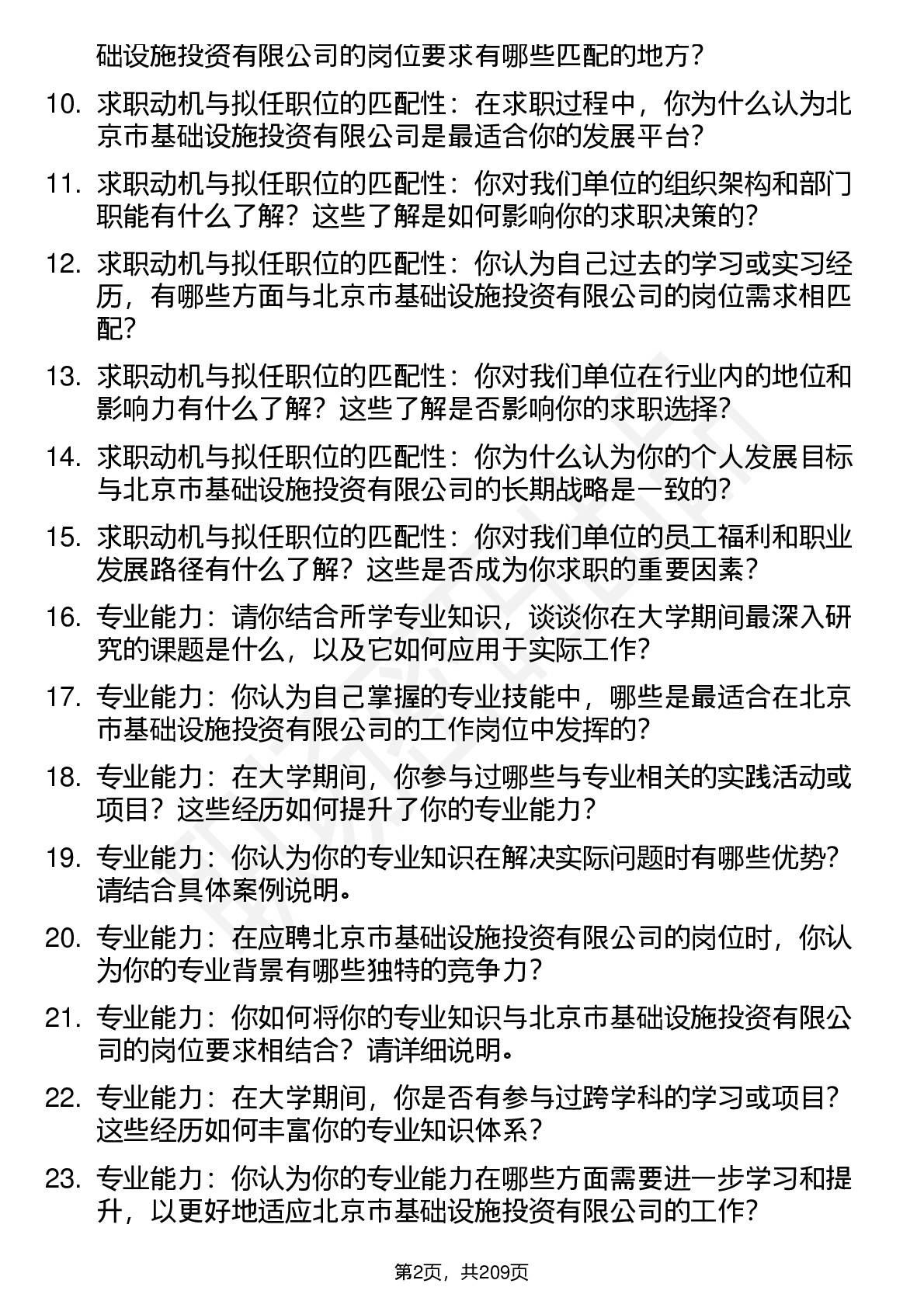 础设施投资有限公司的岗位要求有哪些匹配的地方？

10. 求职动机与拟任职位的匹配性：在求职过程中，你为什么认为北京市基础设施投资有限公司是最适合你的发展平台？

11. 求职动机与拟任职位的匹配性：你对我们单位的组织架构和部门职能有什么了解？这些了解是如何影响你的求职决策的？

12. 求职动机与拟任职位的匹配性：你认为自己过去的学习或实习经历，有哪些方面与北京市基础设施投资有限公司的岗位需求相匹配？

13. 求职动机与拟任职位的匹配性：你对我们单位在行业内的地位和影响力有什么了解？这些了解是否影响你的求职选择？

14. 求职动机与拟任职位的匹配性：你为什么认为你的个人发展目标与北京市基础设施投资有限公司的长期战略是一致的？

15. 求职动机与拟任职位的匹配性：你对我们单位的员工福利和职业发展路径有什么了解？这些是否成为你求职的重要因素？

16. 专业能力：请你结合所学专业知识，谈谈你在大学期间最深入研究的课题是什么，以及它如何应用于实际工作？

17. 专业能力：你认为自己掌握的专业技能中，哪些是最适合在北京市基础设施投资有限公司的工作岗位中发挥的？

18. 专业能力：在大学期间，你参与过哪些与专业相关的实践活动或项目？这些经历如何提升了你的专业能力？

19. 专业能力：你认为你的专业知识在解决实际问题时有哪些优势？请结合具体案例说明。

20. 专业能力：在应聘北京市基础设施投资有限公司的岗位时，你认为你的专业背景有哪些独特的竞争力？

21. 专业能力：你如何将你的专业知识与北京市基础设施投资有限公司的岗位要求相结合？请详细说明。

22. 专业能力：在大学期间，你是否有参与过跨学科的学习或项目？这些经历如何丰富你的专业知识体系？

23. 专业能力：你认为你的专业能力在哪些方面需要进一步学习和提升，以更好地适应北京市基础设施投资有限公司的工作？

第2页，共209页